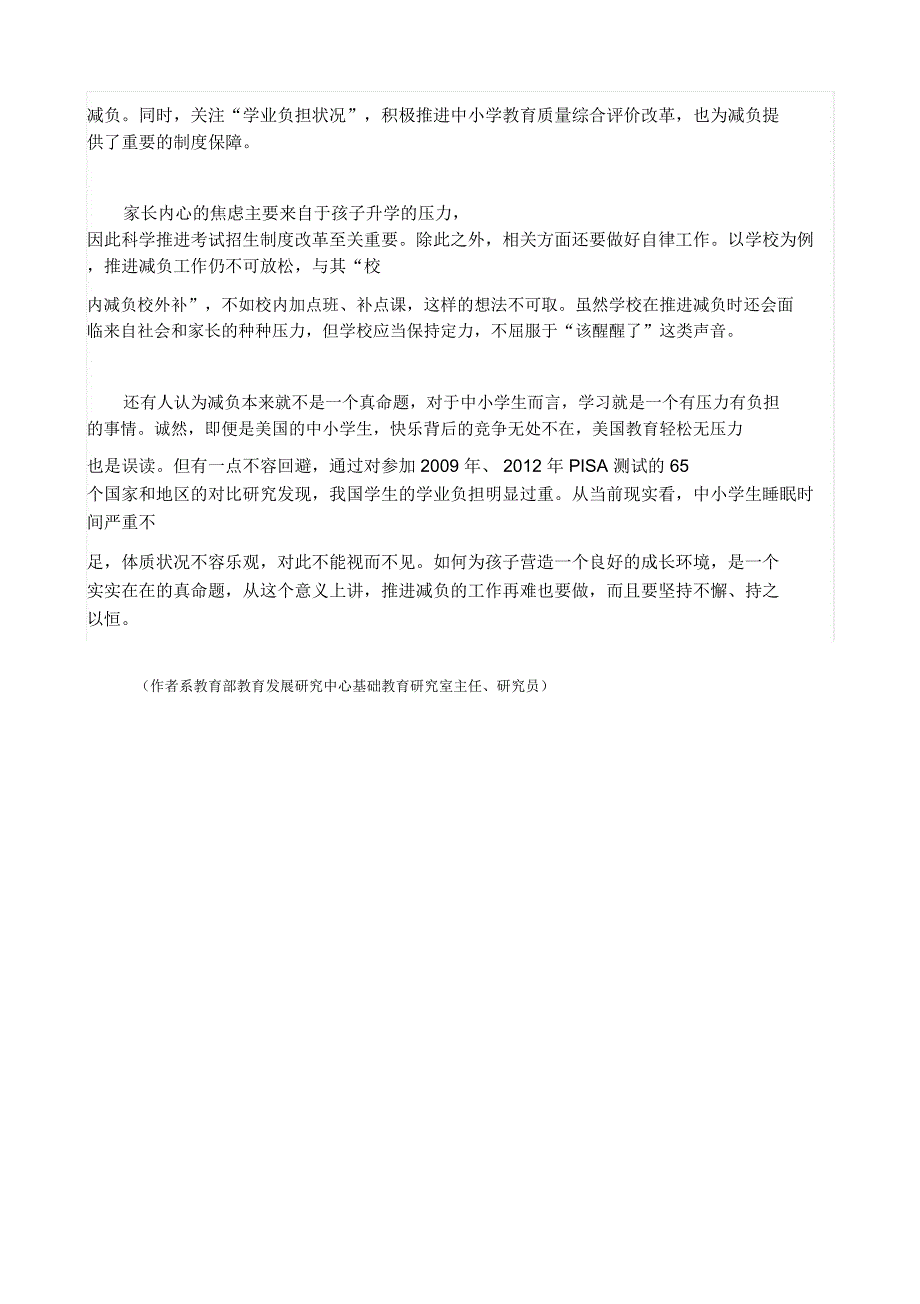 减负。同时，关注“学业负担状况”，积极推进中小学教育质量综合评价改革，也为减负提供了重要的制度保障。

家长内心的焦虑主要来自于孩子升学的压力，因此科学推进考试招生制度改革至关重要。除此之外，相关方面还要做好自律工作。以学校为例，推进减负工作仍不可放松，与其“校内减负校外补”，不如校内加点班、补点课，这样的想法不可取。虽然学校在推进减负时还会面临来自社会和家长的种种压力，但学校应当保持定力，不屈服于“该醒醒了”这类声音。

还有人认为减负本来就不是一个真命题，对于中小学生而言，学习就是一个有压力有负担的事情。诚然，即便是美国的中小学生，快乐背后的竞争无处不在，美国教育轻松无压力也是误读。但有一点不容回避，通过对参加 2009 年、 2012 年 PISA 测试的 65 个国家和地区的对比研究发现，我国学生的学业负担明显过重。从当前现实看，中小学生睡眠时间严重不足，体质状况不容乐观，对此不能视而不见。如何为孩子营造一个良好的成长环境，是一个实实在在的真命题，从这个意义上讲，推进减负的工作再难也要做，而且要坚持不懈、持之以恒。

（作者系教育部教育发展研究中心基础教育研究室主任、研究员）